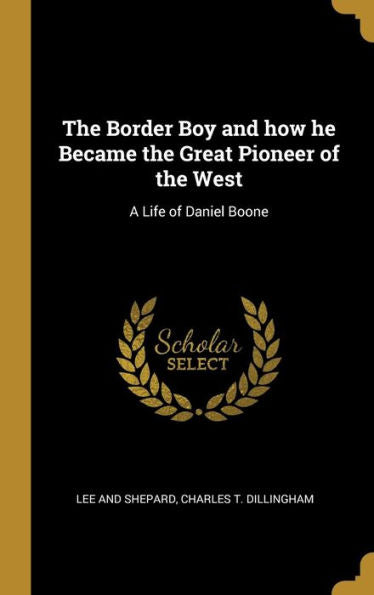 The Border Boy and how he Became the Great Pioneer of the West

A Life of Daniel Boone

Scholar
SELECT

LEE AND SHEPARD, CHARLES T. DILLINGHAM